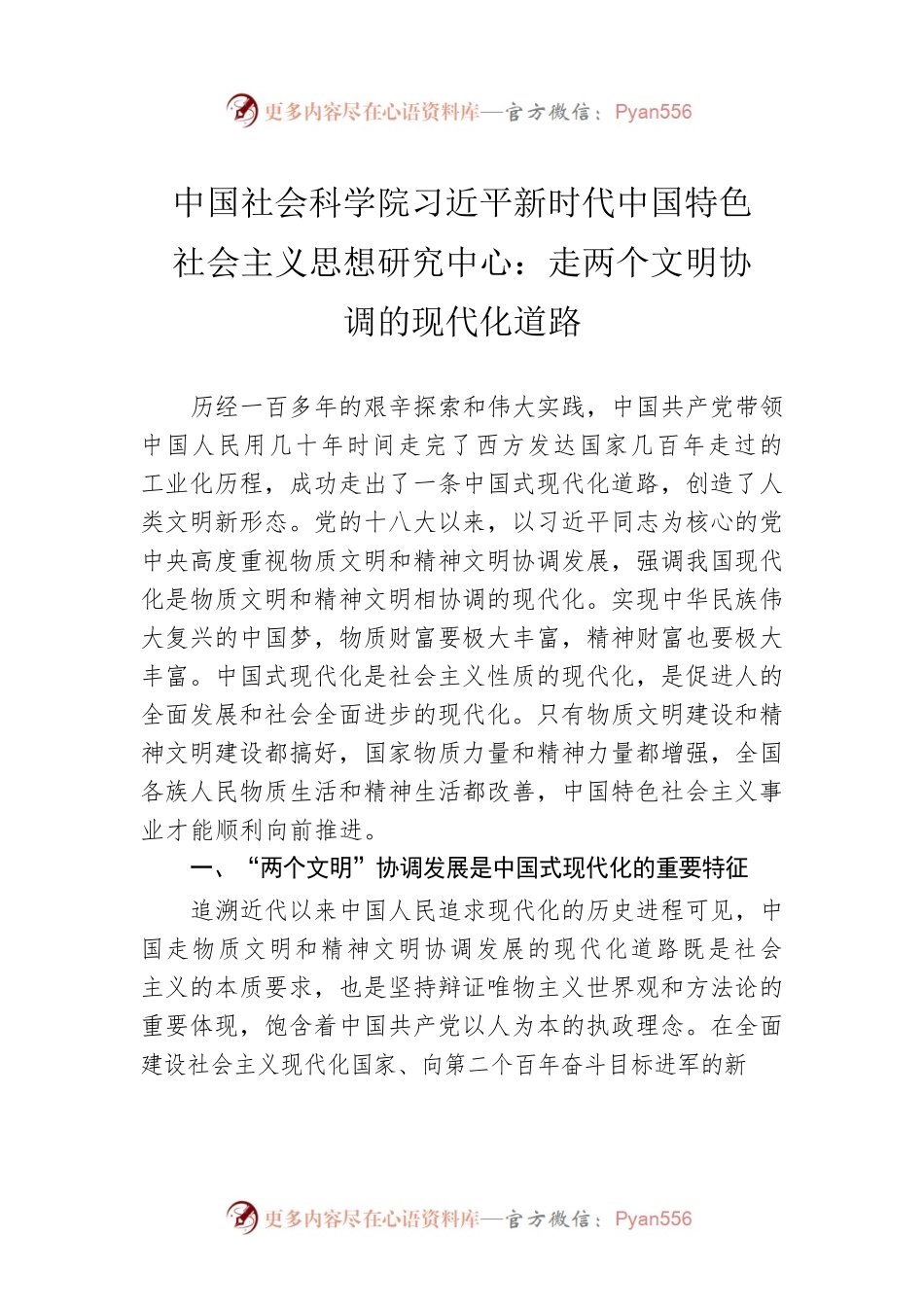 更多内容尽在心语资料库—官方微信：Pyan556

中国社会科学院习近平新时代中国特色社会主义思想研究中心：走两个文明协调的现代化道路

历经一百多年的艰辛探索和伟大实践，中国共产党带领中国人民用几十年时间走完了西方发达国家几百年走过的工业化历程，成功走出了一条中国式现代化道路，创造了人类文明新形态。党的十八大以来，以习近平同志为核心的党中央高度重视物质文明和精神文明协调发展，强调我国现代化是物质文明和精神文明相协调的现代化。实现中华民族伟大复兴的中国梦，物质财富要极大丰富，精神财富也要极大丰富。中国式现代化是社会主义性质的现代化，是促进人的全面发展和社会全面进步的现代化。只有物质文明建设和精神文明建设都搞好，国家物质力量和精神力量都增强，全国各族人民物质生活和精神生活都改善，中国特色社会主义事业才能顺利向前推进。

一、“两个文明”协调发展是中国式现代化的重要特征

追溯近代以来中国人民追求现代化的历史进程可见，中国走物质文明和精神文明协调发展的现代化道路既是社会主义的本质要求，也是坚持辩证唯物主义世界观和方法论的重要体现，饱含着中国共产党以人为本的执政理念。在全面建设社会主义现代化国家、向第二个百年奋斗目标进军的新

更多内容尽在心语资料库—官方微信：Pyan556